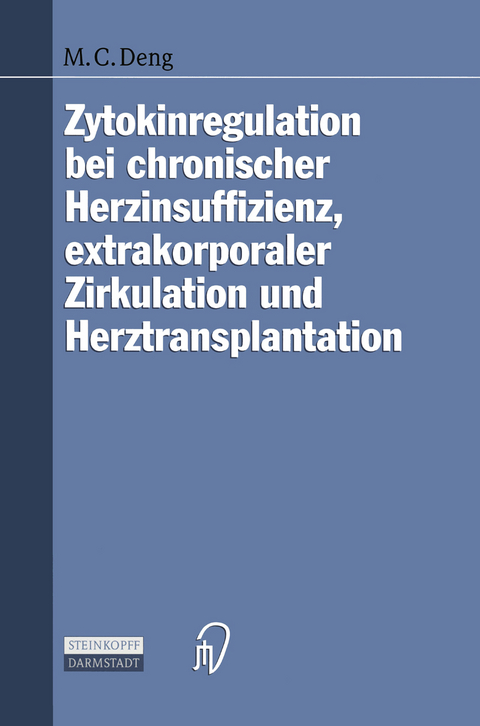 M. C. Deng

Zytokinregulation bei chronischer Herzinsuffizienz, extrakorporaler Zirkulation und Herztransplantation

STEINKOPFF
DARMSTADT